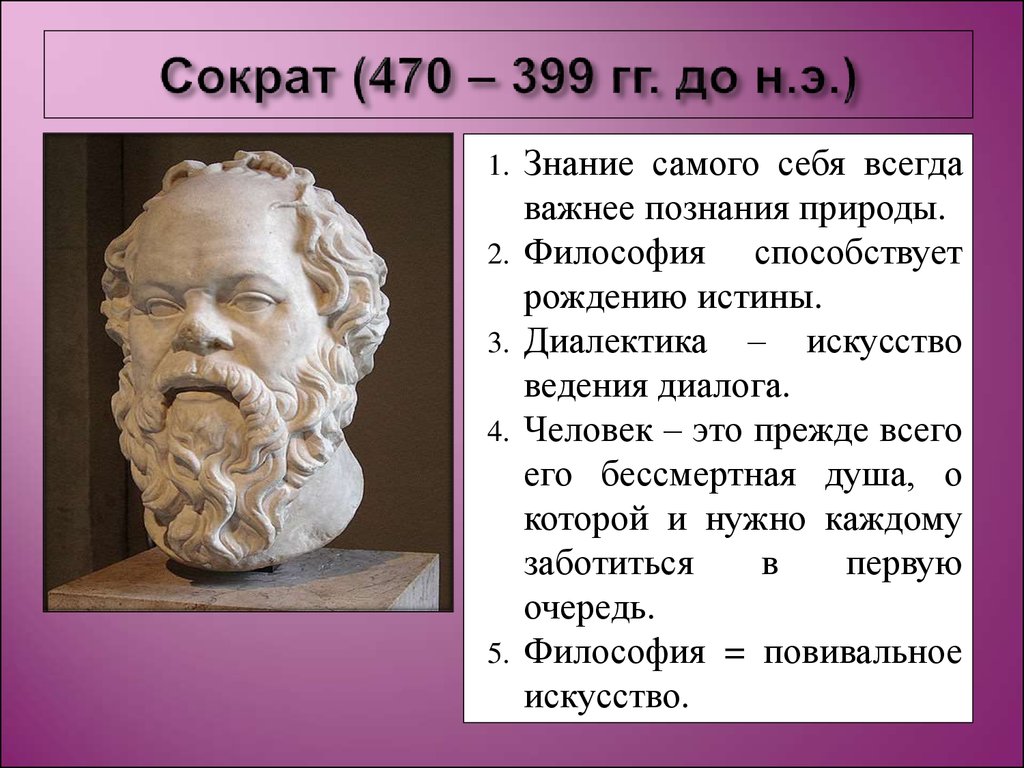 Сократ (470 – 399 гг. до н.э.)

1. Знание самого себя всегда важнее познания природы.
2. Философия способствует рождению истины.
3. Диалектика – искусство ведения диалога.
4. Человек – это прежде всего его бессмертная душа, о которой и нужно каждому заботиться в первую очередь.
5. Философия = повивальное искусство.